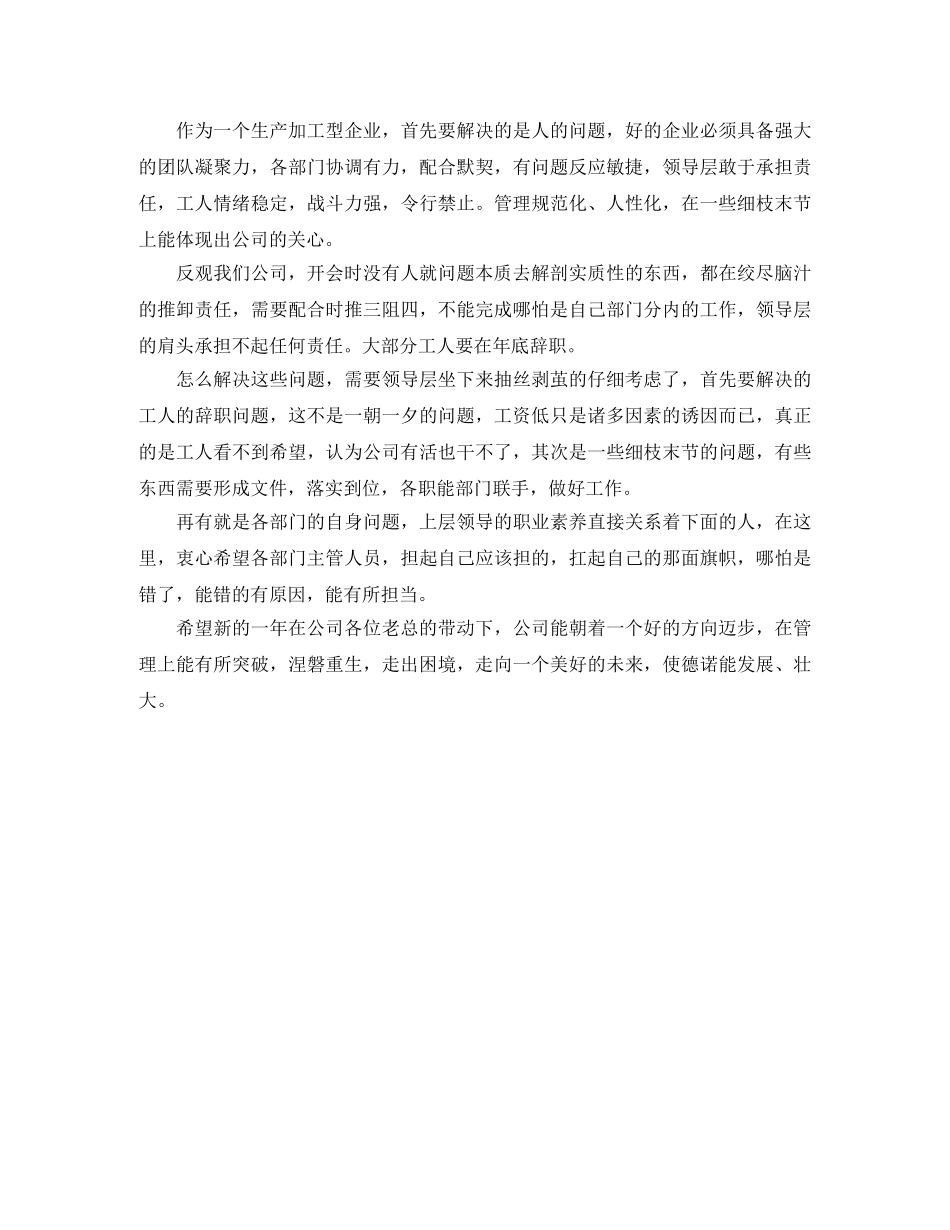 作为一个生产加工型企业，首先要解决的是人的问题，好的企业必须具备强大的团队凝聚力，各部门协调有力，配合默契，有问题反应敏捷，领导层敢于承担责任，工人情绪稳定，战斗力强，令行禁止。管理规范化、人性化，在一些细枝末节上能体现出公司的关心。

反观我们公司，开会时没有人就问题本质去解剖实质性的东西，都在绞尽脑汁的推卸责任，需要配合时推三阻四，不能完成哪怕是自己部门分内的工作，领导层的肩头承担不起任何责任。大部分工人要在年底辞职。

怎么解决这些问题，需要领导层坐下来抽丝剥茧的仔细考虑了，首先要解决的工人的辞职问题，这不是一朝一夕的问题，工资低只是诸多因素的诱因而已，真正的是工人看不到希望，认为公司有活也干不了，其次是一些细枝末节的问题，有些东西需要形成文件，落实到位，各职能部门联手，做好工作。

再有就是各部门的自身问题，上层领导的职业素养直接关系着下面的人，在这里，衷心希望各部门主管人员，担起自己应该担的，扛起自己的那面旗帜，哪怕是错了，能错的有原因，能有所担当。

希望新的一年在公司各位老总的带动下，公司能朝着一个好的方向迈步，在管理上能有所突破，涅磐重生，走出困境，走向一个美好的未来，使德诺能发展、壮大。